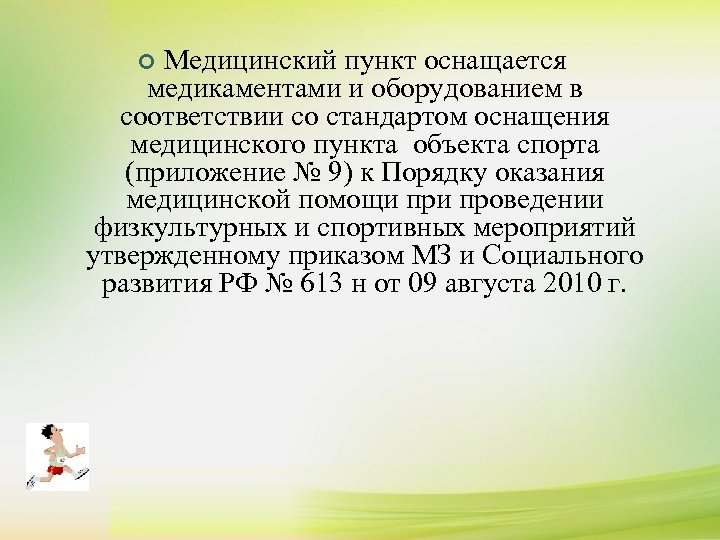 Медицинский пункт оснащается медикаментами и оборудованием в соответствии со стандартом оснащения медицинского пункта объекта спорта (приложение № 9) к Порядку оказания медицинской помощи при проведении физкультурных и спортивных мероприятий утвержденному приказом МЗ и Социального развития РФ № 613 н от 09 августа 2010 г.